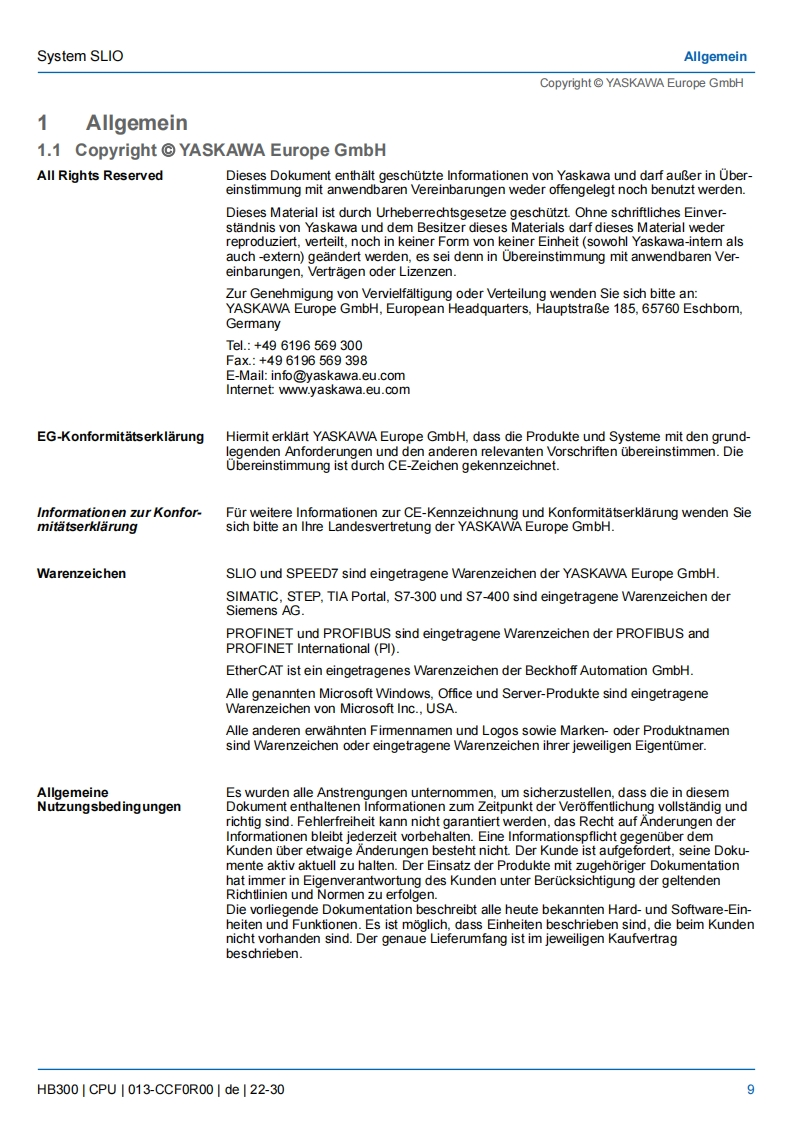 System SLIO

Allgemein

Copyright © YASKAWA Europe GmbH

1 Allgemein

1.1 Copyright © YASKAWA Europe GmbH

All Rights Reserved

Dieses Dokument enthält geschützte Informationen von Yaskawa und darf außer in Übereinstimmung mit anwendbaren Vereinbarungen weder offengelegt noch benutzt werden.

Dieses Material ist durch Urheberrechtsgesetze geschützt. Ohne schriftliches Einverständnis von Yaskawa und dem Besitzer dieses Materials darf dieses Material weder reproduziert, verteilt, noch in keiner Form von keiner Einheit (sowohl Yaskawa-intern als auch -extern) geändert werden, es sei denn in Übereinstimmung mit anwendbaren Vereinbarungen, Verträgen oder Lizenzen.

Zur Genehmigung von Vervielfältigung oder Verteilung wenden Sie sich bitte an: YASKAWA Europe GmbH, European Headquarters, Hauptstraße 185, 65760 Eschborn, Germany

Tel.: +49 6196 569 300
Fax.: +49 6196 569 398
E-Mail: info@yaskawa.eu.com
Internet: www.yaskawa.eu.com

EG-Konformitätserklärung

Hiermit erklärt YASKAWA Europe GmbH, dass die Produkte und Systeme mit den grundlegenden Anforderungen und den anderen relevanten Vorschriften übereinstimmen. Die Übereinstimmung ist durch CE-Zeichen gekennzeichnet.

Informationen zur Konformitätserklärung

Für weitere Informationen zur CE-Kennzeichnung und Konformitätserklärung wenden Sie sich bitte an Ihre Landesvertretung der YASKAWA Europe GmbH.

Warenzeichen

SLIO und SPEED7 sind eingetragene Warenzeichen der YASKAWA Europe GmbH.

SIMATIC, STEP, TIA Portal, S7-300 und S7-400 sind eingetragene Warenzeichen der Siemens AG.

PROFINET und PROFIBUS sind eingetragene Warenzeichen der PROFIBUS and PROFINET International (PI).

EtherCAT ist ein eingetragenes Warenzeichen der Beckhoff Automation GmbH.

Alle genannten Microsoft Windows, Office und Server-Produkte sind eingetragene Warenzeichen von Microsoft Inc., USA.

Alle anderen erwähnten Firmennamen und Logos sowie Marken- oder Produktnamen sind Warenzeichen oder eingetragene Warenzeichen ihrer jeweiligen Eigentümer.

Allgemeine Nutzungsbedingungen

Es wurden alle Anstrengungen unternommen, um sicherzustellen, dass die in diesem Dokument enthaltenen Informationen zum Zeitpunkt der Veröffentlichung vollständig und richtig sind. Fehlerfreiheit kann nicht garantiert werden, das Recht auf Änderungen der Informationen bleibt jederzeit vorbehalten. Eine Informationspflicht gegenüber dem Kunden über etwaige Änderungen besteht nicht. Der Kunde ist aufgefordert, seine Dokumente aktiv aktuell zu halten. Der Einsatz der Produkte mit zugehöriger Dokumentation hat immer in Eigenverantwortung des Kunden unter Berücksichtigung der geltenden Richtlinien und Normen zu erfolgen.
Die vorliegende Dokumentation beschreibt alle heute bekannten Hard- und Software-Einheiten und Funktionen. Es ist möglich, dass Einheiten beschrieben sind, die beim Kunden nicht vorhanden sind. Der genaue Lieferumfang ist im jeweiligen Kaufvertrag beschrieben.

HB300 | CPU | 013-CCF0R00 | de | 22-30

9